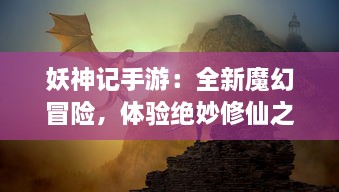 妖神记手游：全新魔幻冒险，体验绝妙修仙之